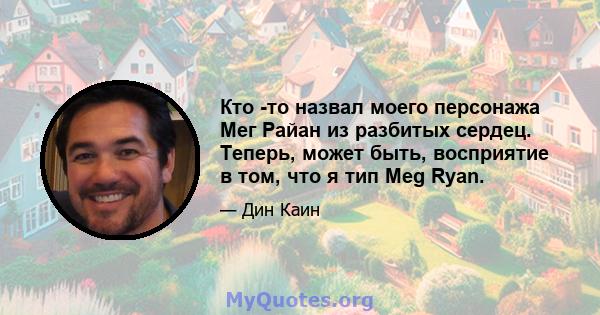 Кто -то назвал моего персонажа Мег Райан из разбитых сердец. Теперь, может быть, восприятие в том, что я тип Meg Ryan.

— Дин Каин

MyQuotes.org